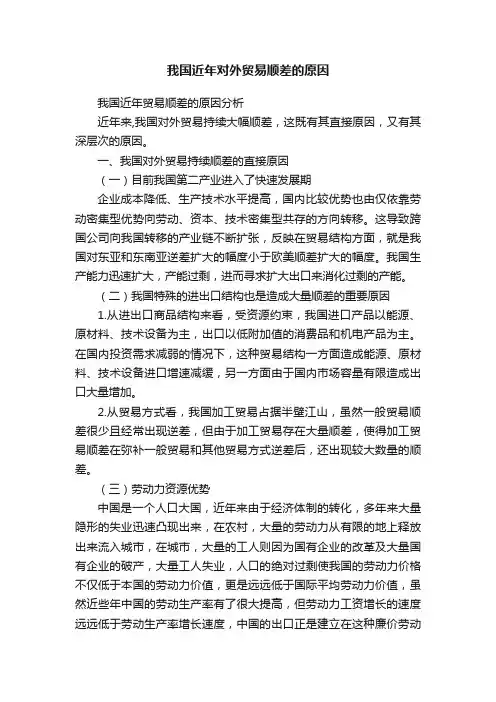 我国近年对外贸易顺差的原因

我国近年贸易顺差的原因分析

近年来,我国对外贸易持续大幅顺差，这既有其直接原因，又有其深层次的原因。

一、我国对外贸易持续顺差的直接原因

（一）目前我国第二产业进入了快速发展期

企业成本降低、生产技术水平提高，国内比较优势也由仅依靠劳动密集型优势向劳动、资本、技术密集型共存的方向转移。这导致跨国公司向我国转移的产业链不断扩张，反映在贸易结构方面，就是我国对东亚和东南亚逆差扩大的幅度小于欧美顺差扩大的幅度。我国生产能力迅速扩大，产能过剩，进而寻求扩大出口来消化过剩的产能。

（二）我国特殊的进出口结构也是造成大量顺差的重要原因

1.从进出口商品结构来看，受资源约束，我国进口产品以能源、原材料、技术设备为主，出口以低附加值的消费品和机电产品为主。在国内投资需求减弱的情况下，这种贸易结构一方面造成能源、原材料、技术设备进口增速减缓，另一方面由于国内市场容量有限造成出口大量增加。

2.从贸易方式看，我国加工贸易占据半壁江山，虽然一般贸易顺差很少且经常出现逆差，但由于加工贸易存在大量顺差，使得加工贸易顺差在弥补一般贸易和其他贸易方式逆差后，还出现较大数量的顺差。

（三）劳动力资源优势

中国是一个人口大国，近年来由于经济体制的转化，多年来大量隐形的失业迅速凸现出来，在农村，大量的劳动力从有限的地上释放出来流入城市，在城市，大量的工人则因为国有企业的改革及大量国有企业的破产，大量工人失业，人口的绝对过剩使我国的劳动力价格不仅低于本国的劳动力价值，更是远远低于国际平均劳动力价值，虽然近些年中国的劳动生产率有了很大提高，但劳动力工资增长的速度远远低于劳动生产率增长速度，中国的出口正是建立在这种廉价劳动